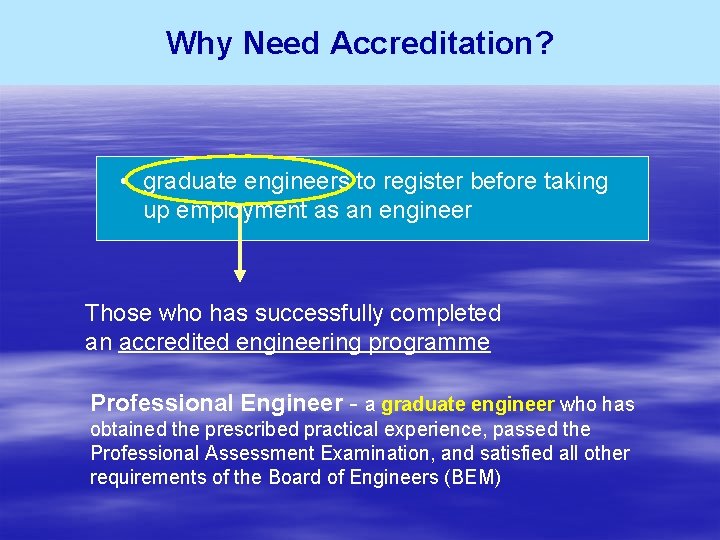 Why Need Accreditation?

• graduate engineers to register before taking up employment as an engineer

Those who has successfully completed an accredited engineering programme

Professional Engineer - a graduate engineer who has obtained the prescribed practical experience, passed the Professional Assessment Examination, and satisfied all other requirements of the Board of Engineers (BEM)